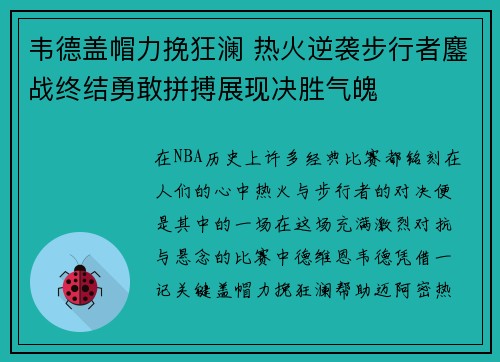 韦德盖帽力挽狂澜 热火逆袭步行者鏖战终结勇敢拼搏展现决胜气魄

在NBA历史上许多经典比赛都铭刻在人们的心中热火与步行者的对决便是其中的一场在这场充满激烈对抗与悬念的比赛中德维恩韦德凭借一记关键盖帽力挽狂澜帮助迈阿密热